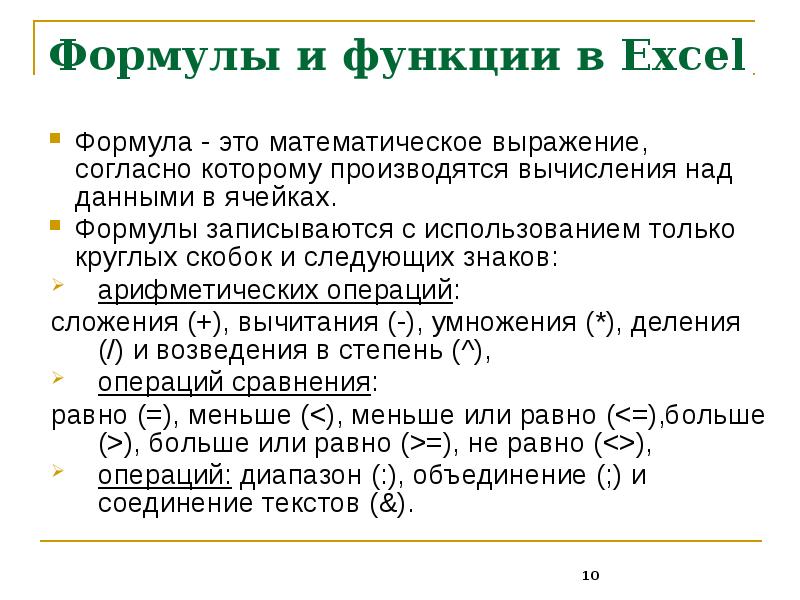 Формулы и функции в Excel

Формула - это математическое выражение, согласно которому производятся вычисления над данными в ячейках.

Формулы записываются с использованием только круглых скобок и следующих знаков:

арифметических операций:

сложения (+), вычитания (-), умножения (*), деления (/) и возведения в степень (^),

операций сравнения:

равно (=), меньше (<), меньше или равно (<=),больше (>), больше или равно (>=), не равно (<>),

операций: диапазон (:), объединение (;) и соединение текстов (&).

10